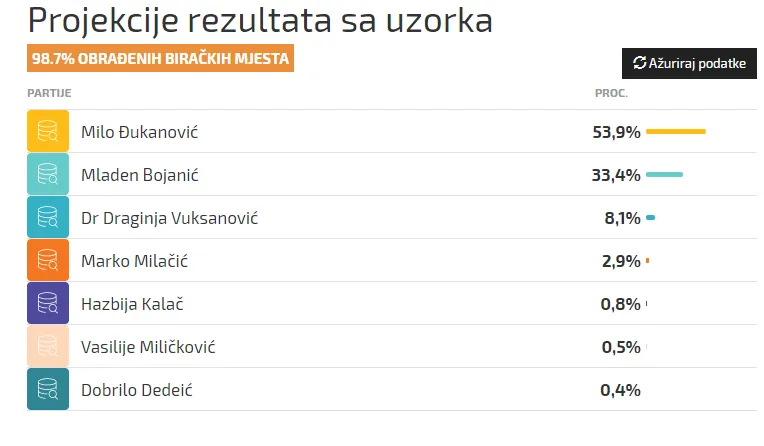 Projekcije rezultata sa uzorka

98.7% OBRAĐENIH BIRAČKIH MJESTA

Ažuriraj podatke

| PARTIJE | PROC. |
|---|---|
| Milo Đukanović | 53,9% |
| Mladen Bojanić | 33,4% |
| Dr Draginja Vuksanović | 8,1% |
| Marko Milačić | 2,9% |
| Hazbija Kalač | 0,8% |
| Vasilije Miličković | 0,5% |
| Dobrilo Dedeić | 0,4% |